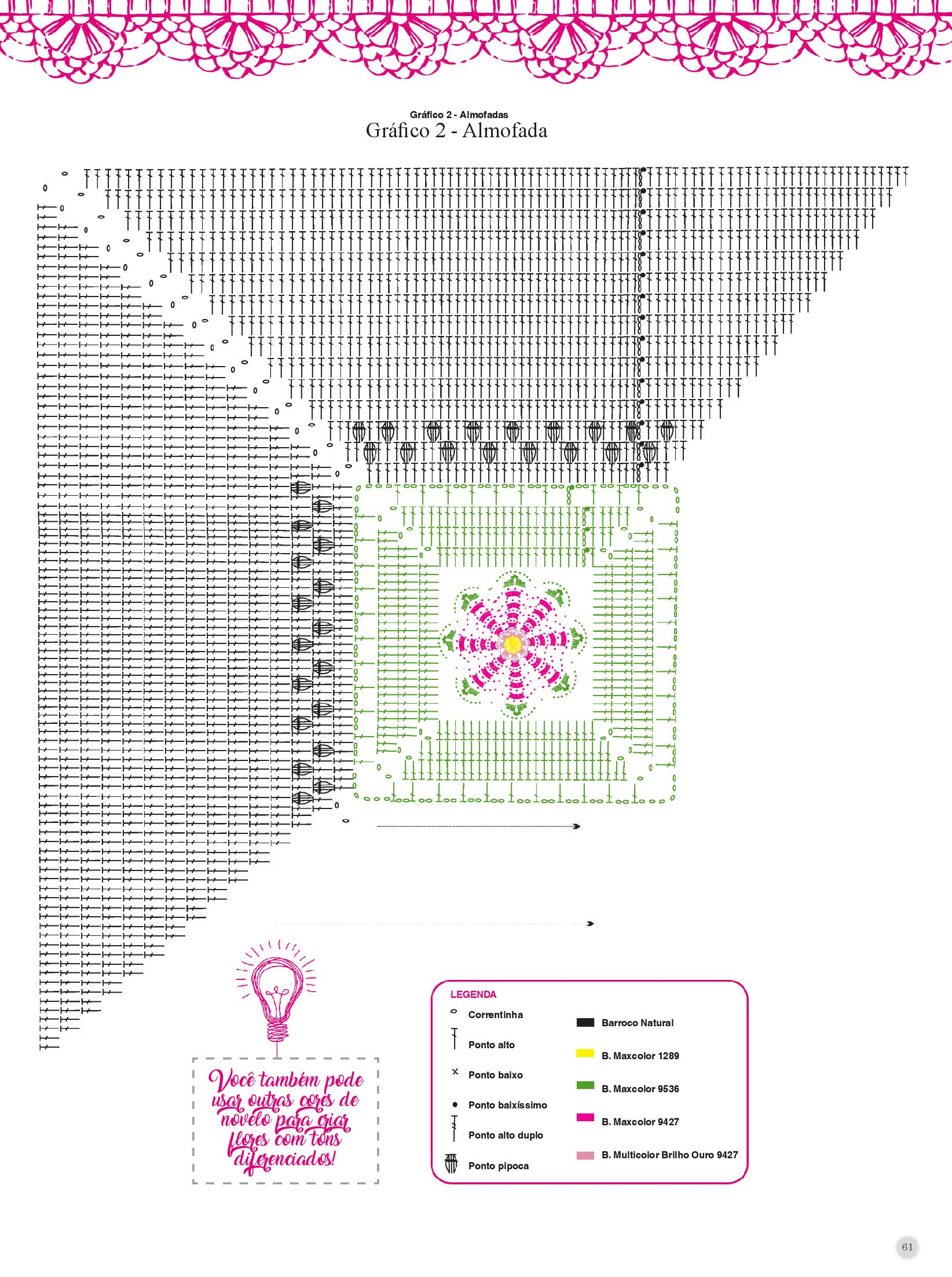 Gráfico 2 - Almofadas
Gráfico 2 - Almofada

Você também pode usar outras cores de novelo para criar flores com tons diferenciados!

LEGENDA
Correntinha
Ponto alto
Ponto baixo
Ponto baixíssimo
Ponto alto duplo
Ponto pipoca

Barroco Natural
B. Maxcolor 1289
B. Maxcolor 9536
B. Maxcolor 9427
B. Multicolor Brilho Ouro 9427

61